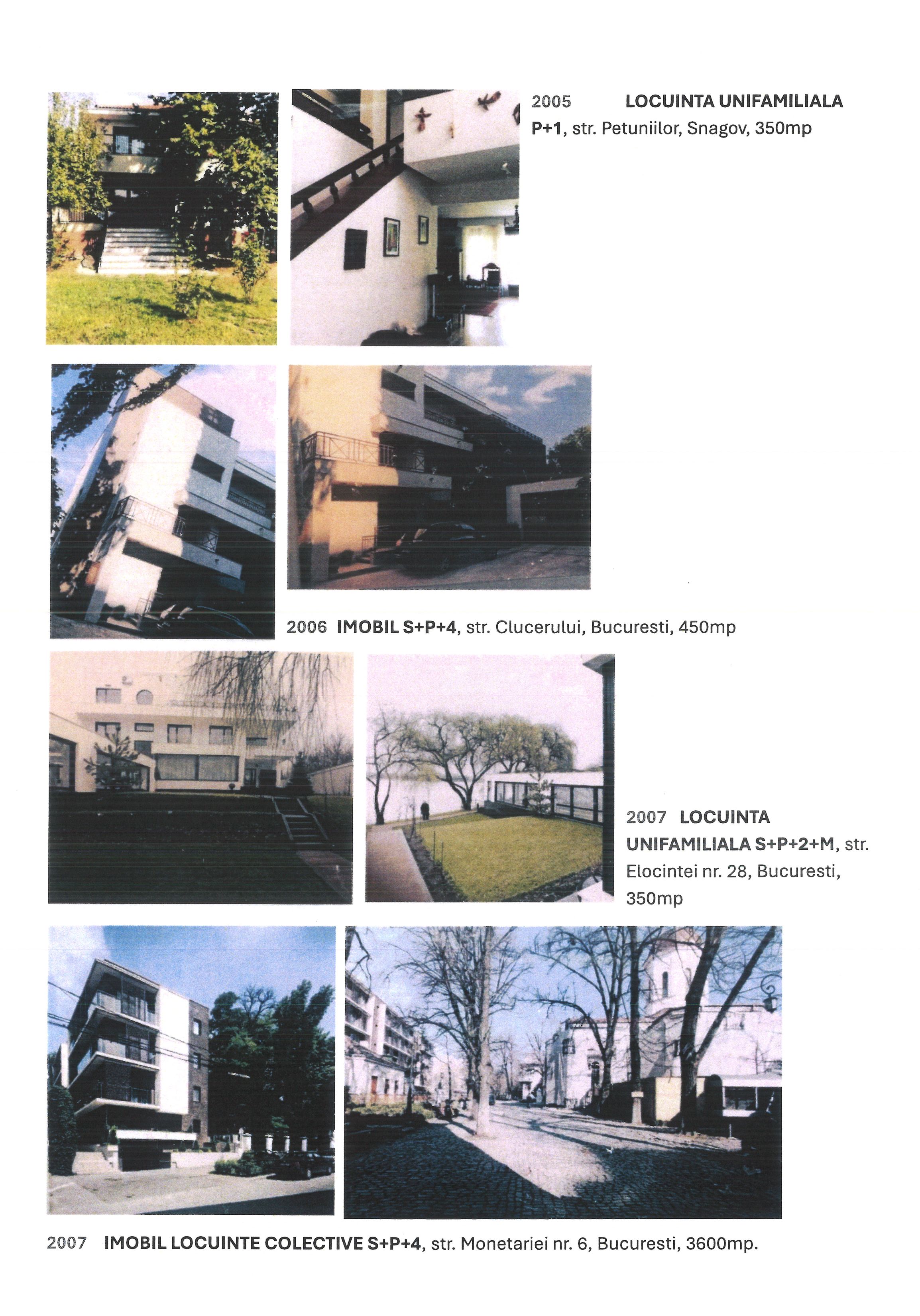 2005 LOCUINTA UNIFAMILIALA P+1, str. Petuniilor, Snagov, 350mp

2006 IMOBIL S+P+4, str. Clucerului, Bucuresti, 450mp

2007 LOCUINTA UNIFAMILIALA S+P+2+M, str. Elocintei nr. 28, Bucuresti, 350mp

2007 IMOBIL LOCUINTE COLECTIVE S+P+4, str. Monetariei nr. 6, Bucuresti, 3600mp.